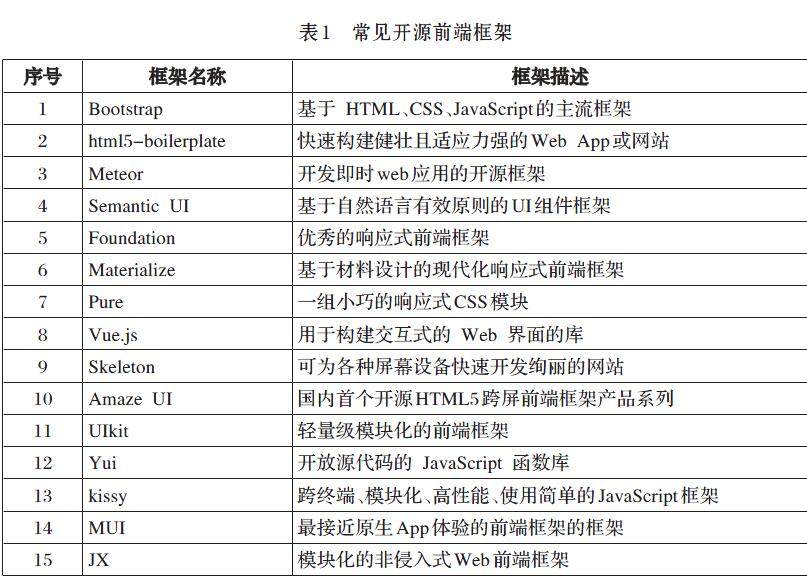 表1　常见开源前端框架

| 序号 | 框架名称 | 框架描述 |
|---|---|---|
| 1 | Bootstrap | 基于 HTML、CSS、JavaScript的主流框架 |
| 2 | html5-boilerplate | 快速构建健壮且适应力强的Web App或网站 |
| 3 | Meteor | 开发即时web应用的开源框架 |
| 4 | Semantic UI | 基于自然语言有效原则的UI组件框架 |
| 5 | Foundation | 优秀的响应式前端框架 |
| 6 | Materialize | 基于材料设计的现代化响应式前端框架 |
| 7 | Pure | 一组小巧的响应式CSS模块 |
| 8 | Vue.js | 用于构建交互式的 Web 界面的库 |
| 9 | Skeleton | 可为各种屏幕设备快速开发绚丽的网站 |
| 10 | Amaze UI | 国内首个开源HTML5跨屏前端框架产品系列 |
| 11 | UIkit | 轻量级模块化的前端框架 |
| 12 | Yui | 开放源代码的 JavaScript 函数库 |
| 13 | kissy | 跨终端、模块化、高性能、使用简单的JavaScript框架 |
| 14 | MUI | 最接近原生App体验的前端框架的框架 |
| 15 | JX | 模块化的非侵入式Web前端框架 |